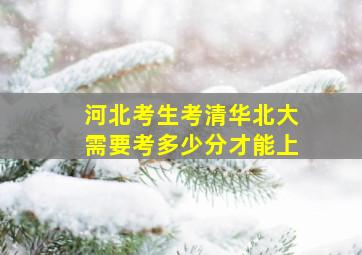 河北考生考清华北大
需要考多少分才能上